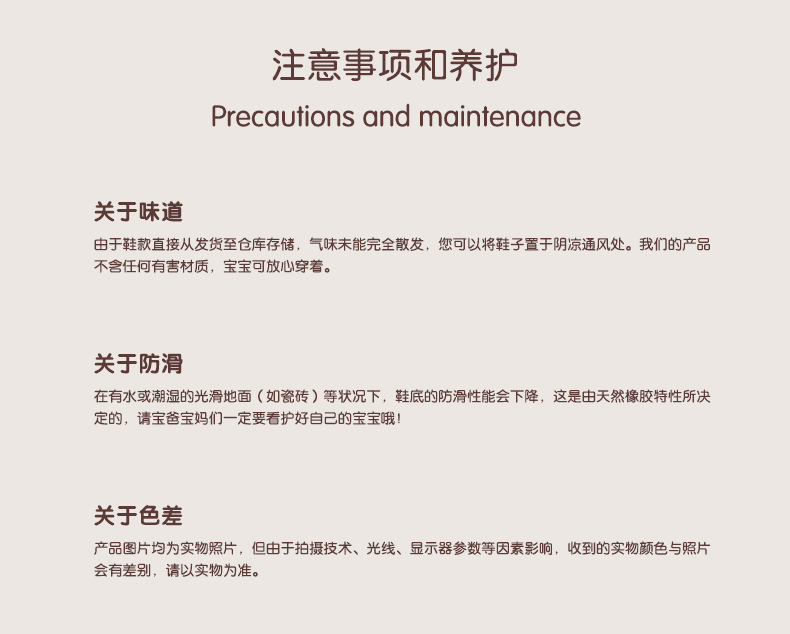 注意事项和养护
Precautions and maintenance

关于味道
由于鞋款直接从发货至仓库存储，气味未能完全散发，您可以将鞋子置于阴凉通风处。我们的产品不含任何有害材质，宝宝可放心穿着。

关于防滑
在有水或潮湿的光滑地面（如瓷砖）等状况下，鞋底的防滑性能会下降，这是由天然橡胶特性所决定的，请宝爸宝妈们一定要看护好自己的宝宝哦！

关于色差
产品图片均为实物照片，但由于拍摄技术、光线、显示器参数等因素影响，收到的实物颜色与照片会有差别，请以实物为准。